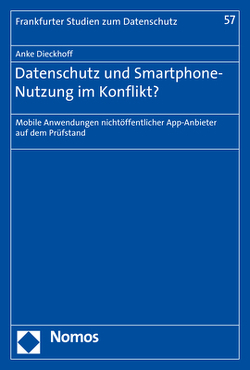 Frankfurter Studien zum Datenschutz 57

Anke Dieckhoff

Datenschutz und Smartphone-Nutzung im Konflikt?

Mobile Anwendungen nichtöffentlicher App-Anbieter auf dem Prüfstand

Nomos